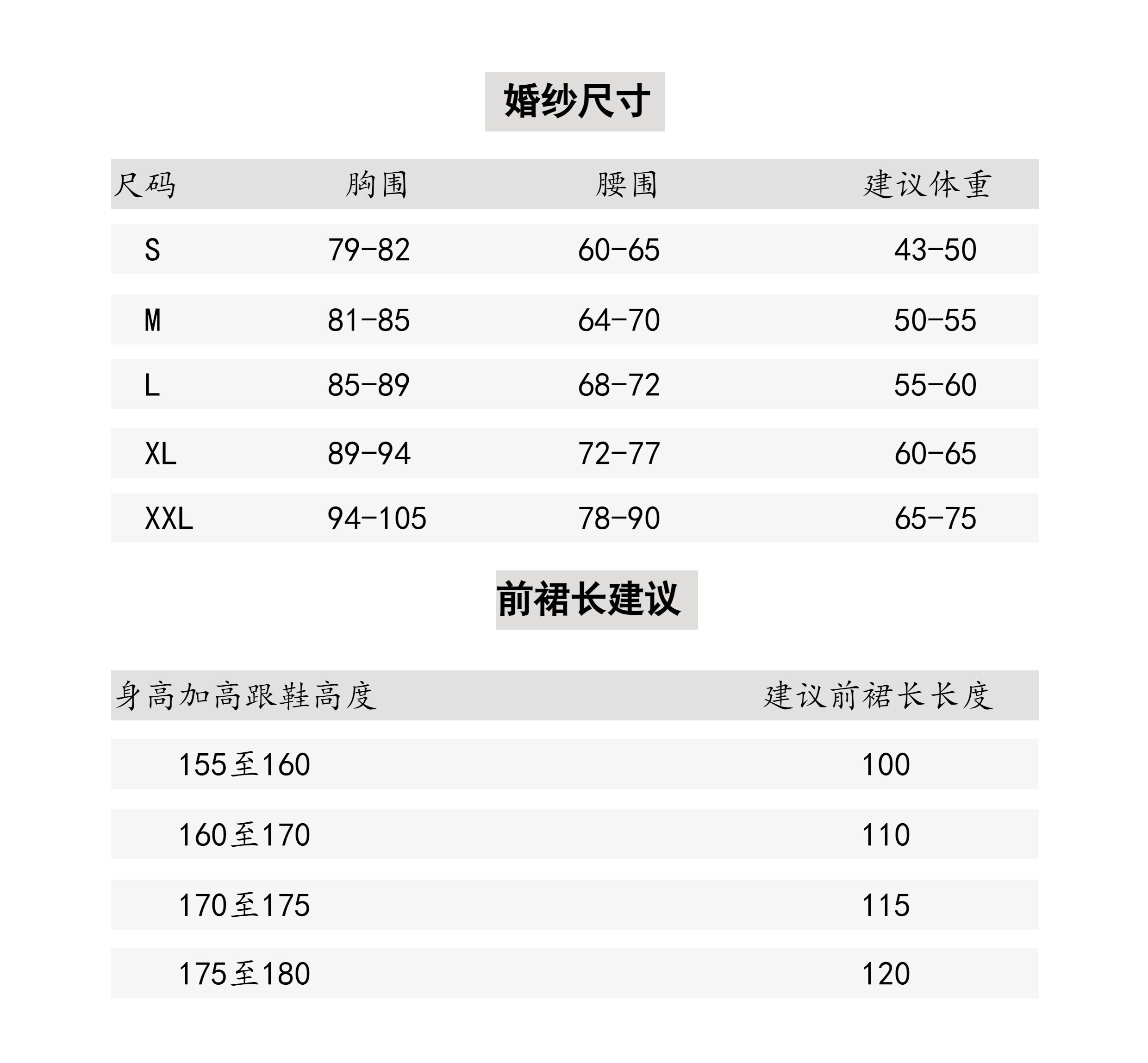 婚纱尺寸

| 尺码 | 胸围 | 腰围 | 建议体重 |
|---|---|---|---|
| S | 79-82 | 60-65 | 43-50 |
| M | 81-85 | 64-70 | 50-55 |
| L | 85-89 | 68-72 | 55-60 |
| XL | 89-94 | 72-77 | 60-65 |
| XXL | 94-105 | 78-90 | 65-75 |

前裙长建议

| 身高加高跟鞋高度 | 建议前裙长长度 |
|---|---|
| 155至160 | 100 |
| 160至170 | 110 |
| 170至175 | 115 |
| 175至180 | 120 |